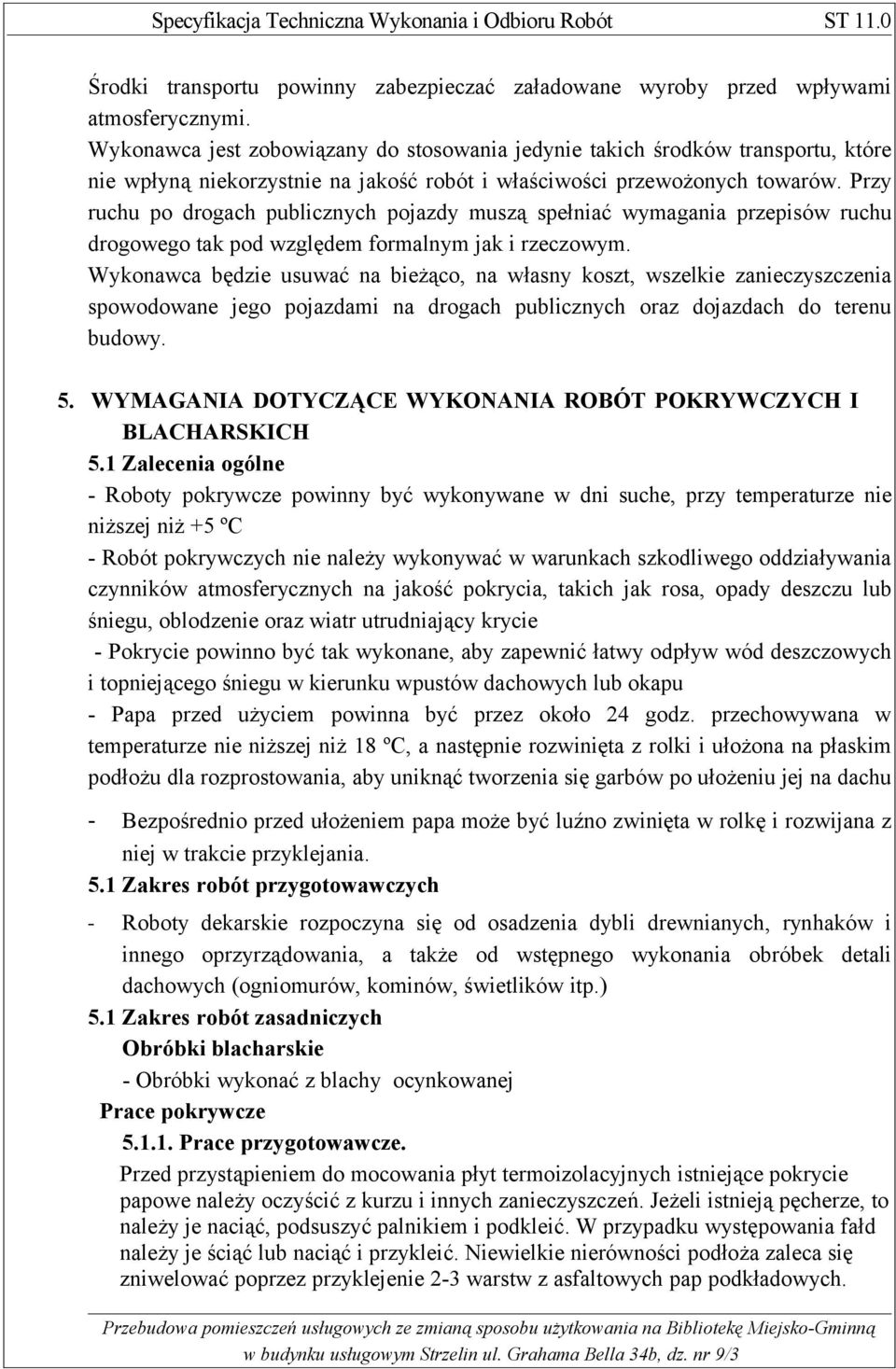 Specyfikacja Techniczna Wykonania i Odbioru Robót ST 11.0

Środki transportu powinny zabezpieczać załadowane wyroby przed wpływami atmosferycznymi.
Wykonawca jest zobowiązany do stosowania jedynie takich środków transportu, które nie wpłyną niekorzystnie na jakość robót i właściwości przewożonych towarów. Przy ruchu po drogach publicznych pojazdy muszą spełniać wymagania przepisów ruchu drogowego tak pod względem formalnym jak i rzeczowym.
Wykonawca będzie usuwać na bieżąco, na własny koszt, wszelkie zanieczyszczenia spowodowane jego pojazdami na drogach publicznych oraz dojazdach do terenu budowy.

5. WYMAGANIA DOTYCZĄCE WYKONANIA ROBÓT POKRYWCZYCH I BLACHARSKICH

5.1 Zalecenia ogólne
- Roboty pokrywcze powinny być wykonywane w dni suche, przy temperaturze nie niższej niż +5 ºC
- Robót pokrywczych nie należy wykonywać w warunkach szkodliwego oddziaływania czynników atmosferycznych na jakość pokrycia, takich jak rosa, opady deszczu lub śniegu, oblodzenie oraz wiatr utrudniający krycie
- Pokrycie powinno być tak wykonane, aby zapewnić łatwy odpływ wód deszczowych i topniejącego śniegu w kierunku wpustów dachowych lub okapu
- Papa przed użyciem powinna być przez około 24 godz. przechowywana w temperaturze nie niższej niż 18 ºC, a następnie rozwinięta z rolki i ułożona na płaskim podłożu dla rozprostowania, aby uniknąć tworzenia się garbów po ułożeniu jej na dachu
- Bezpośrednio przed ułożeniem papa może być luźno zwinięta w rolkę i rozwijana z niej w trakcie przyklejania.

5.1 Zakres robót przygotowawczych
- Roboty dekarskie rozpoczyna się od osadzenia dybli drewnianych, rynhaków i innego oprzyrządowania, a także od wstępnego wykonania obróbek detali dachowych (ogniomurów, kominów, świetlików itp.)

5.1 Zakres robót zasadniczych
Obróbki blacharskie
- Obróbki wykonać z blachy ocynkowanej
Prace pokrywcze
5.1.1. Prace przygotowawcze.
Przed przystąpieniem do mocowania płyt termoizolacyjnych istniejące pokrycie papowe należy oczyścić z kurzu i innych zanieczyszczeń. Jeżeli istnieją pęcherze, to należy je naciąć, podsuszyć palnikiem i podkleić. W przypadku występowania fałd należy je ściąć lub naciąć i przykleić. Niewielkie nierówności podłoża zaleca się zniwelować poprzez przyklejenie 2-3 warstw z asfaltowych pap podkładowych.

Przebudowa pomieszczeń usługowych ze zmianą sposobu użytkowania na Bibliotekę Miejsko-Gminną w budynku usługowym Strzelin ul. Grahama Bella 34b, dz. nr 9/3